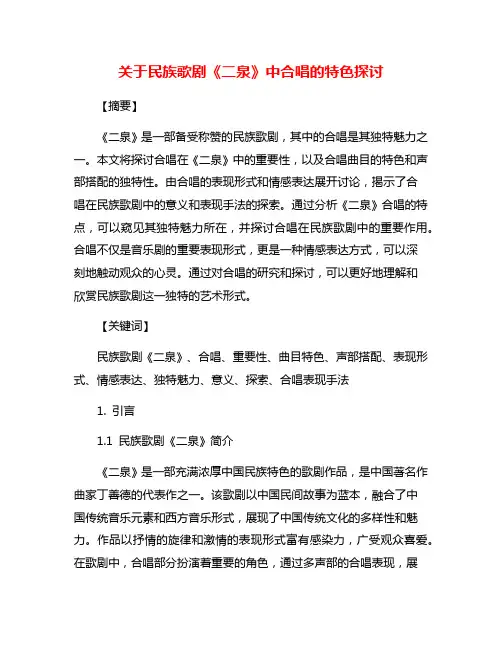 关于民族歌剧《二泉》中合唱的特色探讨

【摘要】

《二泉》是一部备受称赞的民族歌剧，其中的合唱是其独特魅力之一。本文将探讨合唱在《二泉》中的重要性，以及合唱曲目的特色和声部搭配的独特性。由合唱的表现形式和情感表达展开讨论，揭示了合唱在民族歌剧中的意义和表现手法的探索。通过分析《二泉》合唱的特点，可以窥见其独特魅力所在，并探讨合唱在民族歌剧中的重要作用。合唱不仅是音乐剧的重要表现形式，更是一种情感表达方式，可以深刻地触动观众的心灵。通过对合唱的研究和探讨，可以更好地理解和欣赏民族歌剧这一独特的艺术形式。

【关键词】

民族歌剧《二泉》、合唱、重要性、曲目特色、声部搭配、表现形式、情感表达、独特魅力、意义、探索、合唱表现手法

1. 引言

1.1 民族歌剧《二泉》简介

《二泉》是一部充满浓厚中国民族特色的歌剧作品，是中国著名作曲家丁善德的代表作之一。该歌剧以中国民间故事为蓝本，融合了中国传统音乐元素和西方音乐形式，展现了中国传统文化的多样性和魅力。作品以抒情的旋律和激情的表现形式富有感染力，广受观众喜爱。在歌剧中，合唱部分扮演着重要的角色，通过多声部的合唱表现，展